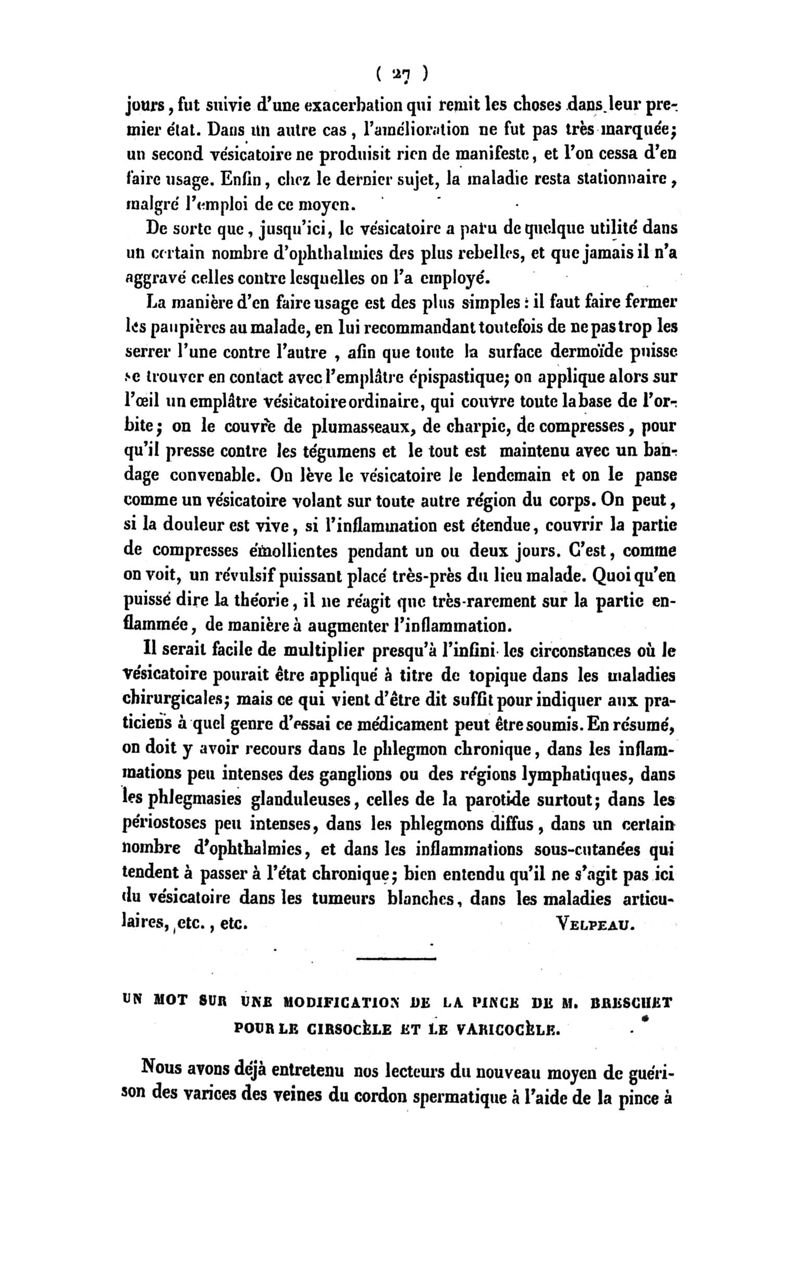 ( 27 )

jours, fut suivie d'une exacerbation qui remit les choses dans leur premier état. Dans un autre cas, l'amélioration ne fut pas très marquée; un second vésicatoire ne produisit rien de manifeste, et l'on cessa d'en faire usage. Enfin, chez le dernier sujet, la maladie resta stationnaire, malgré l'emploi de ce moyen.

De sorte que, jusqu'ici, le vésicatoire a paru de quelque utilité dans un certain nombre d'ophthalmies des plus rebelles, et que jamais il n'a aggravé celles contre lesquelles on l'a employé.

La manière d'en faire usage est des plus simples : il faut faire fermer les paupières au malade, en lui recommandant toutefois de ne pas trop les serrer l'une contre l'autre, afin que toute la surface dermoïde puisse se trouver en contact avec l'emplâtre épispastique; on applique alors sur l'œil un emplâtre vésicatoire ordinaire, qui couvre toute la base de l'orbite; on le couvre de plumasseaux, de charpie, de compresses, pour qu'il presse contre les tégumens et le tout est maintenu avec un bandage convenable. On lève le vésicatoire le lendemain et on le panse comme un vésicatoire volant sur toute autre région du corps. On peut, si la douleur est vive, si l'inflammation est étendue, couvrir la partie de compresses émollientes pendant un ou deux jours. C'est, comme on voit, un révulsif puissant placé très-près du lieu malade. Quoi qu'en puisse dire la théorie, il ne réagit que très-rarement sur la partie enflammée, de manière à augmenter l'inflammation.

Il serait facile de multiplier presqu'à l'infini les circonstances où le vésicatoire pourait être appliqué à titre de topique dans les maladies chirurgicales; mais ce qui vient d'être dit suffit pour indiquer aux praticiens à quel genre d'essai ce médicament peut être soumis. En résumé, on doit y avoir recours dans le phlegmon chronique, dans les inflammations peu intenses des ganglions ou des régions lymphatiques, dans les phlegmasies glanduleuses, celles de la parotide surtout; dans les périostoses peu intenses, dans les phlegmons diffus, dans un certain nombre d'ophthalmies, et dans les inflammations sous-cutanées qui tendent à passer à l'état chronique; bien entendu qu'il ne s'agit pas ici du vésicatoire dans les tumeurs blanches, dans les maladies articulaires, etc., etc. VELPEAU.

UN MOT SUR UNE MODIFICATION DE LA PINCE DE M. BRESCHET POUR LE CIRSOCÈLE ET LE VARICOCÈLE.

Nous avons déjà entretenu nos lecteurs du nouveau moyen de guérison des varices des veines du cordon spermatique à l'aide de la pince à